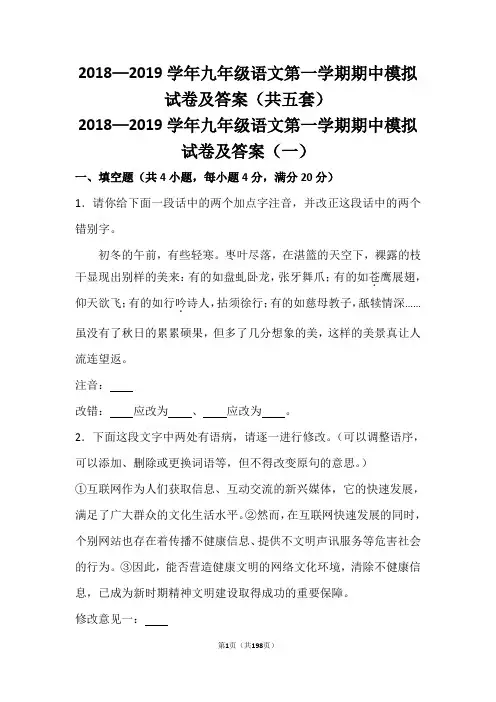 2018—2019 学年九年级语文第一学期期中模拟试卷及答案（共五套）

2018—2019 学年九年级语文第一学期期中模拟试卷及答案（一）

一、填空题（共 4 小题，每小题 4 分，满分 20 分）

1．请你给下面一段话中的两个加点字注音，并改正这段话中的两个错别字。

初冬的午前，有些轻寒。枣叶尽落，在湛篮的天空下，裸露的枝干显现出别样的美来：有的如盘虬卧龙，张牙舞爪；有的如苍鹰展翅，仰天欲飞；有的如行吟诗人，拈须徐行；有的如慈母教子，舐犊情深……虽没有了秋日的累累硕果，但多了几分想象的美，这样的美景真让人流连望返。

注音：____

改错：____应改为____、____应改为____。

2．下面这段文字中两处有语病，请逐一进行修改。（可以调整语序，可以添加、删除或更换词语等，但不得改变原句的意思。）

①互联网作为人们获取信息、互动交流的新兴媒体，它的快速发展，满足了广大群众的文化生活水平。②然而，在互联网快速发展的同时，个别网站也存在着传播不健康信息、提供不文明声讯服务等危害社会的行为。③因此，能否营造健康文明的网络文化环境，清除不健康信息，已成为新时期精神文明建设取得成功的重要保障。

修改意见一：____

第1页（共198页）